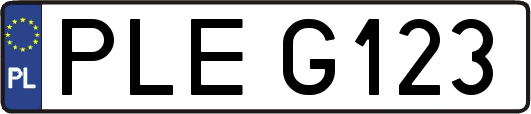 PL
PLE G123